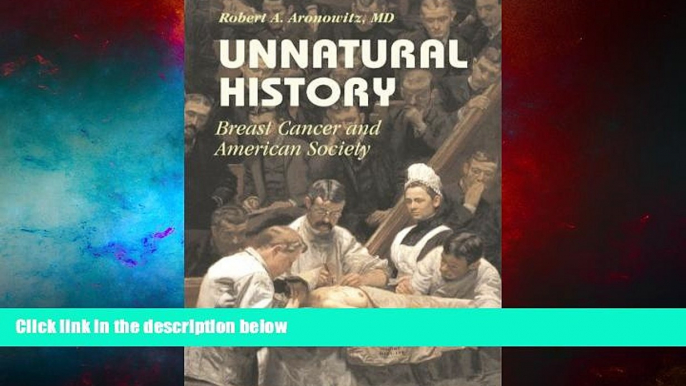 Robert A. Aronowitz, MD

UNNATURAL HISTORY

Breast Cancer and American Society

Click link in the description below